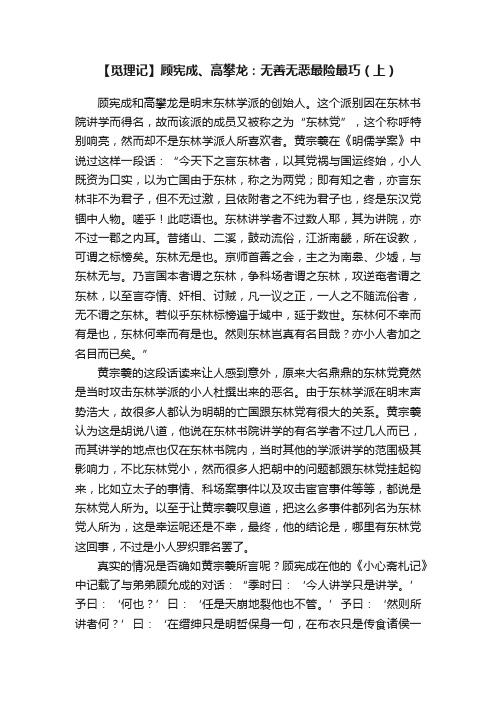 【觅理记】顾宪成、高攀龙：无善无恶最险最巧（上）

顾宪成和高攀龙是明末东林学派的创始人。这个派别因在东林书院讲学而得名，故而该派的成员又被称之为“东林党”，这个称呼特别响亮，然而却不是东林学派人所喜欢者。黄宗羲在《明儒学案》中说过这样一段话：“今天下之言东林者，以其党祸与国运终始，小人既资为口实，以为亡国由于东林，称之为两党；即有知之者，亦言东林非不为君子，但不无过激，且依附者之不纯为君子也，终是东汉党锢中人物。嗟乎！此呓语也。东林讲学者不过数人耶，其为讲院，亦不过一郡之内耳。昔绪山、二溪，鼓动流俗，江浙南畿，所在设教，可谓之标榜矣。东林无是也。京师首善之会，主之为南皋、少墟，与东林无与。乃言国本者谓之东林，争科场者谓之东林，攻逆奄者谓之东林，以至言夺情、奸相、讨贼，凡一议之正，一人之不随流俗者，无不谓之东林。若似乎东林标榜遍于域中，延于数世。东林何不幸而有是也，东林何幸而有是也。然则东林岂真有名目哉？亦小人者加之名目而已矣。”

黄宗羲的这段话读来让人感到意外，原来大名鼎鼎的东林党竟然是当时攻击东林学派的小人杜撰出来的恶名。由于东林学派在明末声势浩大，故很多人都认为明朝的亡国跟东林党有很大的关系。黄宗羲认为这是胡说八道，他说在东林书院讲学的有名学者不过几人而已，而其讲学的地点也仅在东林书院内，当时其他的学派讲学的范围极其影响力，不比东林党小，然而很多人把朝中的问题都跟东林党挂起钩来，比如立太子的事情、科场案事件以及攻击宦官事件等等，都说是东林党人所为。以至于让黄宗羲叹息道，把这么多事件都列名为东林党人所为，这是幸运呢还是不幸，最终，他的结论是，哪里有东林党这回事，不过是小人罗织罪名罢了。

真实的情况是否确如黄宗羲所言呢？顾宪成在他的《小心斋札记》中记载了与弟弟顾允成的对话：“季时曰：‘今人讲学只是讲学。’予曰：‘何也？’曰：‘任是天崩地裂他也不管。’予曰：‘然则所讲者何？’曰：‘在缙绅只是明哲保身一句，在布衣只是传食诸侯一